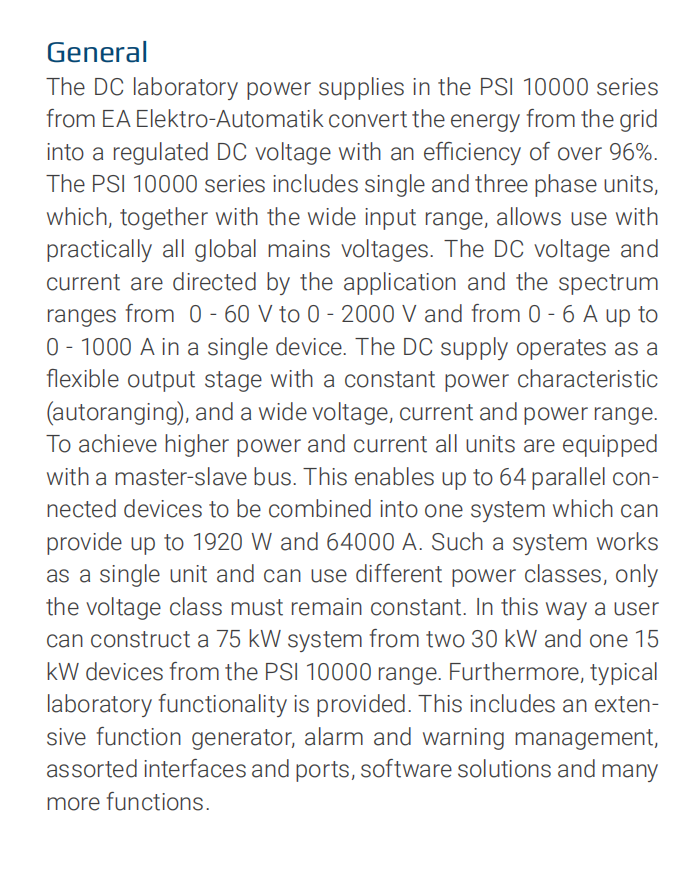 General

The DC laboratory power supplies in the PSI 10000 series from EA Elektro-Automatik convert the energy from the grid into a regulated DC voltage with an efficiency of over 96%. The PSI 10000 series includes single and three phase units, which, together with the wide input range, allows use with practically all global mains voltages. The DC voltage and current are directed by the application and the spectrum ranges from  0 - 60 V to 0 - 2000 V and from 0 - 6 A up to 0 - 1000 A in a single device. The DC supply operates as a flexible output stage with a constant power characteristic (autoranging), and a wide voltage, current and power range. To achieve higher power and current all units are equipped with a master-slave bus. This enables up to 64 parallel connected devices to be combined into one system which can provide up to 1920 W and 64000 A. Such a system works as a single unit and can use different power classes, only the voltage class must remain constant. In this way a user can construct a 75 kW system from two 30 kW and one 15 kW devices from the PSI 10000 range. Furthermore, typical laboratory functionality is provided. This includes an extensive function generator, alarm and warning management, assorted interfaces and ports, software solutions and many more functions.